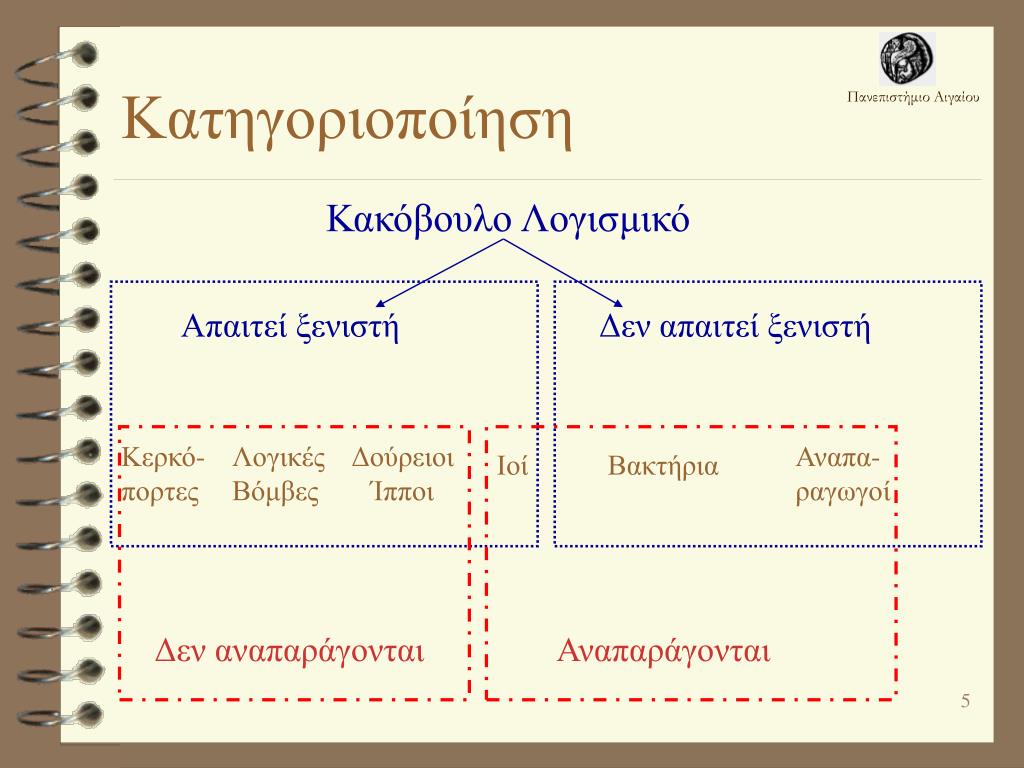 Πανεπιστήμιο Αιγαίου

Κατηγοριοποίηση

Κακόβουλο Λογισμικό

Απαιτεί ξενιστή

Δεν απαιτεί ξενιστή

Κερκόπορτες

Λογικές Βόμβες

Δούρειοι Ίπποι

Ιοί

Βακτήρια

Αναπαραγωγοί

Δεν αναπαράγονται

Αναπαράγονται

5